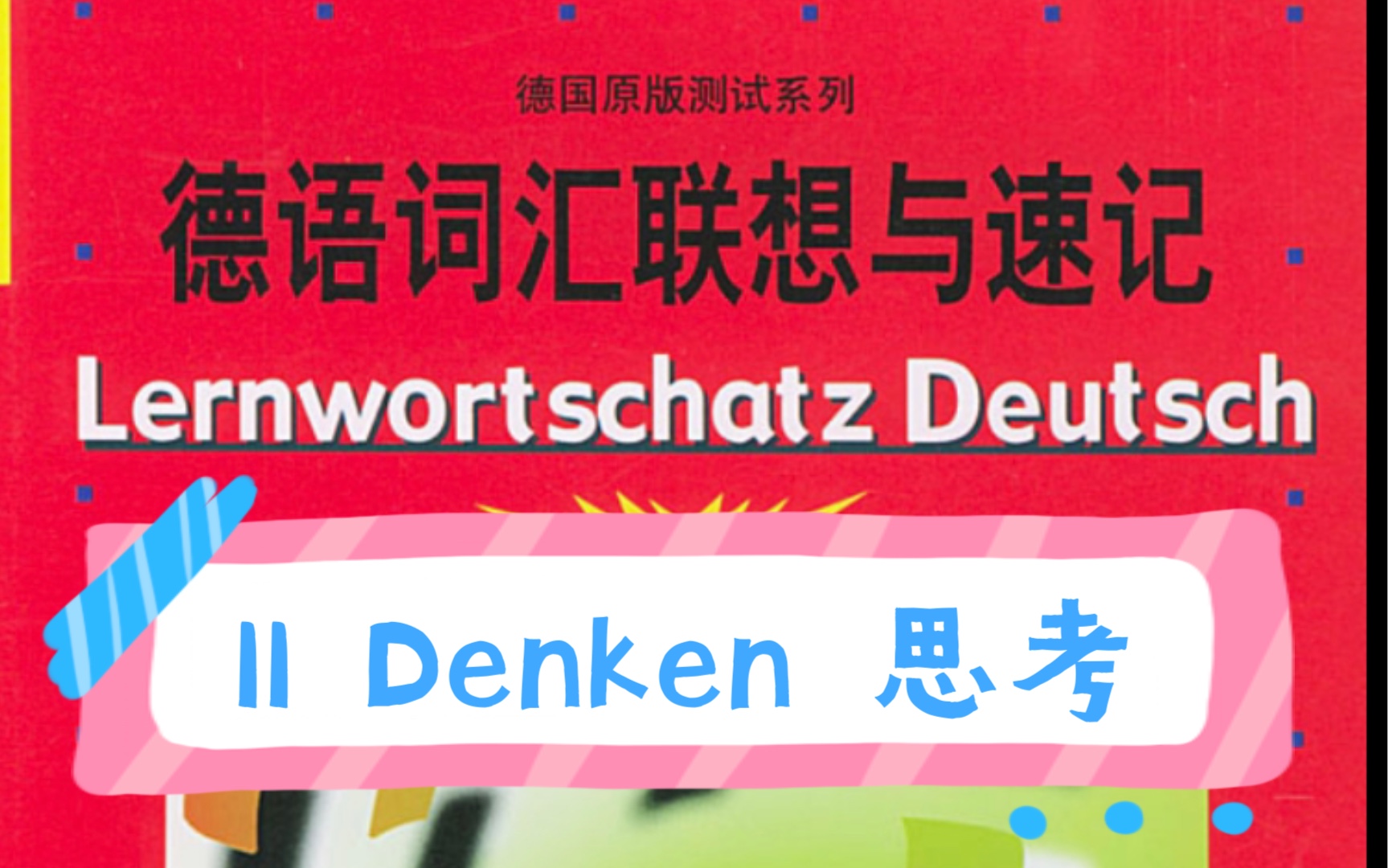 德国原版测试系列

德语词汇联想与速记

Lernwortschatz Deutsch

11 Denken 思考